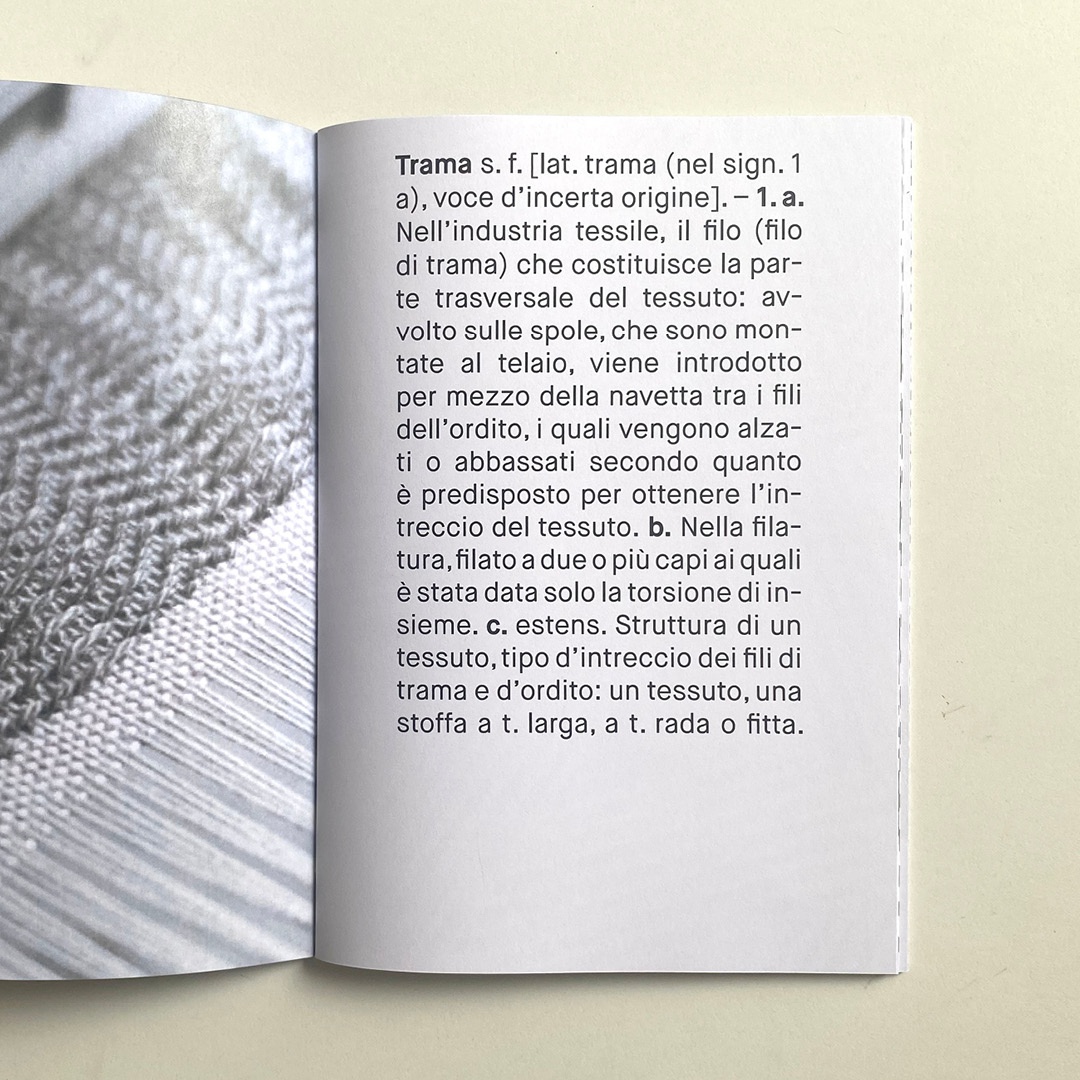 Trama s. f. [lat. trama (nel sign. 1 a), voce d'incerta origine]. – 1. a. Nell'industria tessile, il filo (filo di trama) che costituisce la parte trasversale del tessuto: avvolto sulle spole, che sono montate al telaio, viene introdotto per mezzo della navetta tra i fili dell'ordito, i quali vengono alzati o abbassati secondo quanto è predisposto per ottenere l'intreccio del tessuto. b. Nella filatura, filato a due o più capi ai quali è stata data solo la torsione di insieme. c. estens. Struttura di un tessuto, tipo d'intreccio dei fili di trama e d'ordito: un tessuto, una stoffa a t. larga, a t. rada o fitta.